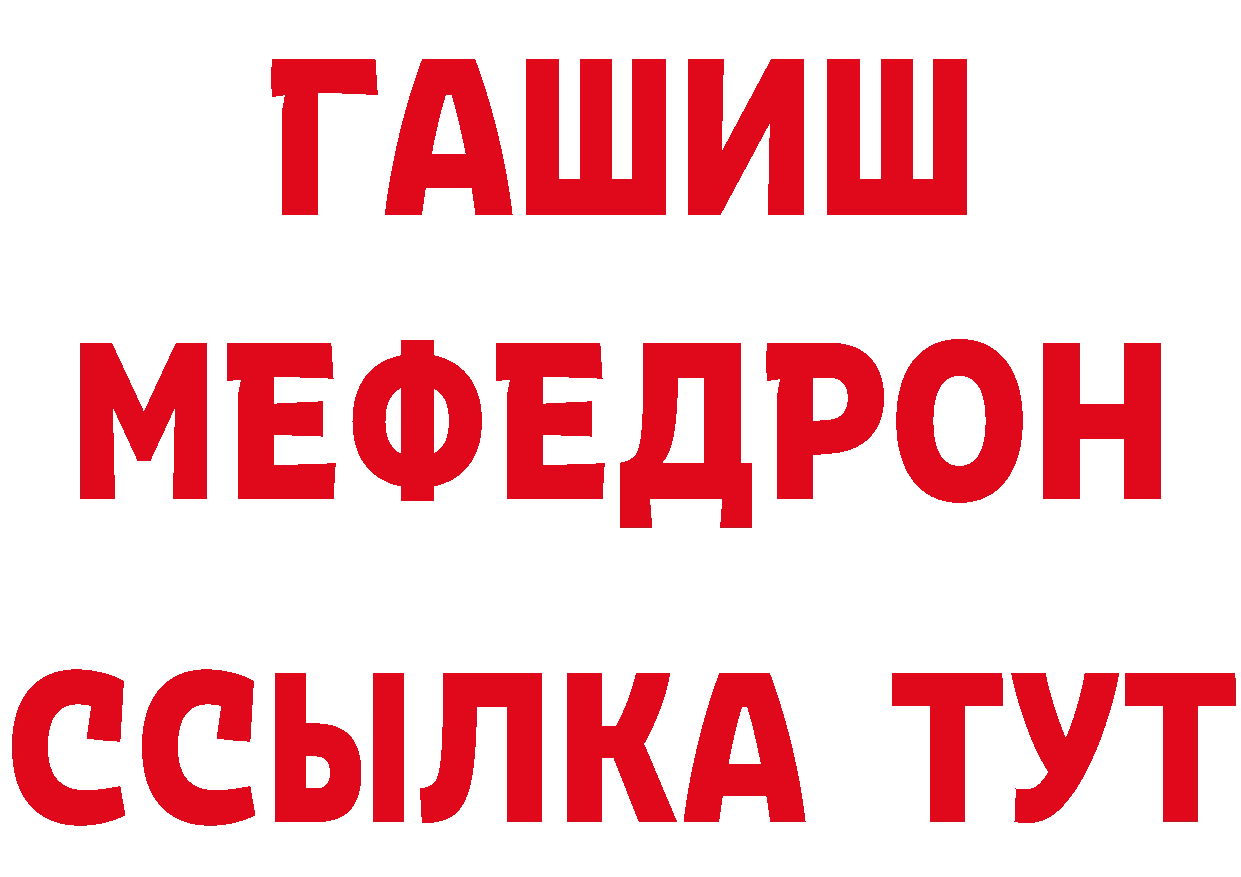 ГАШИШ
МЕФЕДРОН
ССЫЛКА ТУТ